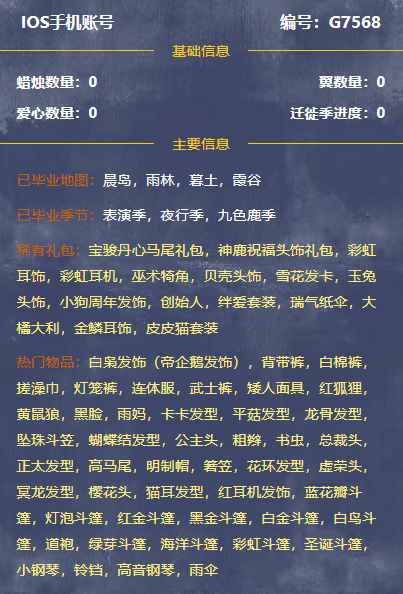 IOS手机账号

编号：G7568

基础信息

蜡烛数量：0

翼数量：0

爱心数量：0

迁徙季进度：0

主要信息

已毕业地图：晨岛，雨林，暮土，霞谷

已毕业季节：表演季，夜行季，九色鹿季

稀有礼包：宝骏丹心马尾礼包，神鹿祝福头饰礼包，彩虹耳饰，彩虹耳机，巫术犄角，贝壳头饰，雪花发卡，玉兔头饰，小狗周年发饰，创始人，绊爱套装，瑞气纸伞，大橘大利，金鳞耳饰，皮皮猫套装

热门物品：白枭发饰（帝企鹅发饰），背带裤，白棉裤，搓澡巾，灯笼裤，连体服，武士裤，矮人面具，红狐狸，黄鼠狼，黑脸，雨妈，卡卡发型，平菇发型，龙骨发型，坠珠斗笠，蝴蝶结发型，公主头，粗辫，书虫，总裁头，正太发型，高马尾，明制帽，箬笠，花环发型，虚荣头，冥龙发型，樱花头，猫耳发型，红耳机发饰，蓝花瓣斗篷，灯泡斗篷，红金斗篷，黑金斗篷，白金斗篷，白鸟斗篷，道袍，绿芽斗篷，海洋斗篷，彩虹斗篷，圣诞斗篷，小钢琴，铃铛，高音钢琴，雨伞